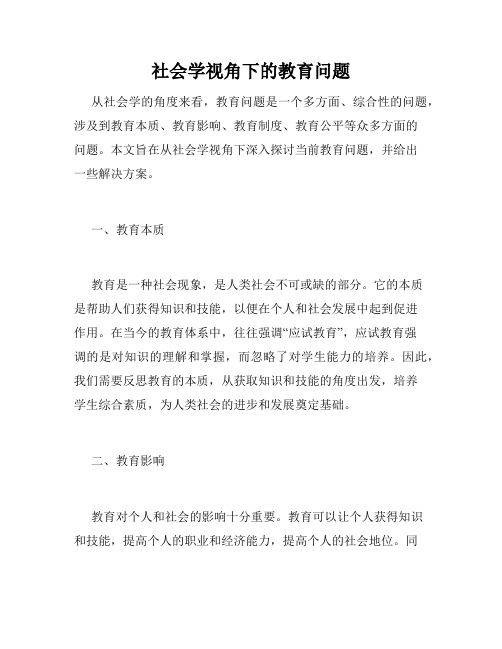 社会学视角下的教育问题

从社会学的角度来看，教育问题是一个多方面、综合性的问题，涉及到教育本质、教育影响、教育制度、教育公平等众多方面的问题。本文旨在从社会学视角下深入探讨当前教育问题，并给出一些解决方案。

一、教育本质

教育是一种社会现象，是人类社会不可或缺的部分。它的本质是帮助人们获得知识和技能，以便在个人和社会发展中起到促进作用。在当今的教育体系中，往往强调“应试教育”，应试教育强调的是对知识的理解和掌握，而忽略了对学生能力的培养。因此，我们需要反思教育的本质，从获取知识和技能的角度出发，培养学生综合素质，为人类社会的进步和发展奠定基础。

二、教育影响

教育对个人和社会的影响十分重要。教育可以让个人获得知识和技能，提高个人的职业和经济能力，提高个人的社会地位。同